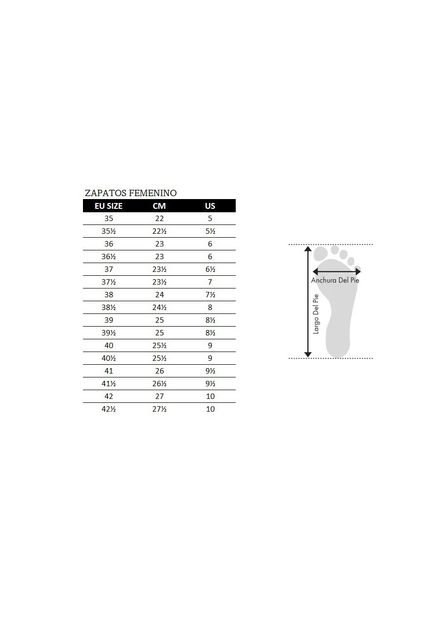 ZAPATOS FEMENINO

| EU SIZE | CM | US |
|---|---|---|
| 35 | 22 | 5 |
| 35½ | 22½ | 5½ |
| 36 | 23 | 6 |
| 36½ | 23 | 6 |
| 37 | 23½ | 6½ |
| 37½ | 23½ | 7 |
| 38 | 24 | 7½ |
| 38½ | 24½ | 8 |
| 39 | 25 | 8½ |
| 39½ | 25 | 8½ |
| 40 | 25½ | 9 |
| 40½ | 25½ | 9 |
| 41 | 26 | 9½ |
| 41½ | 26½ | 9½ |
| 42 | 27 | 10 |
| 42½ | 27½ | 10 |

Anchura Del Pie
Largo Del Pie